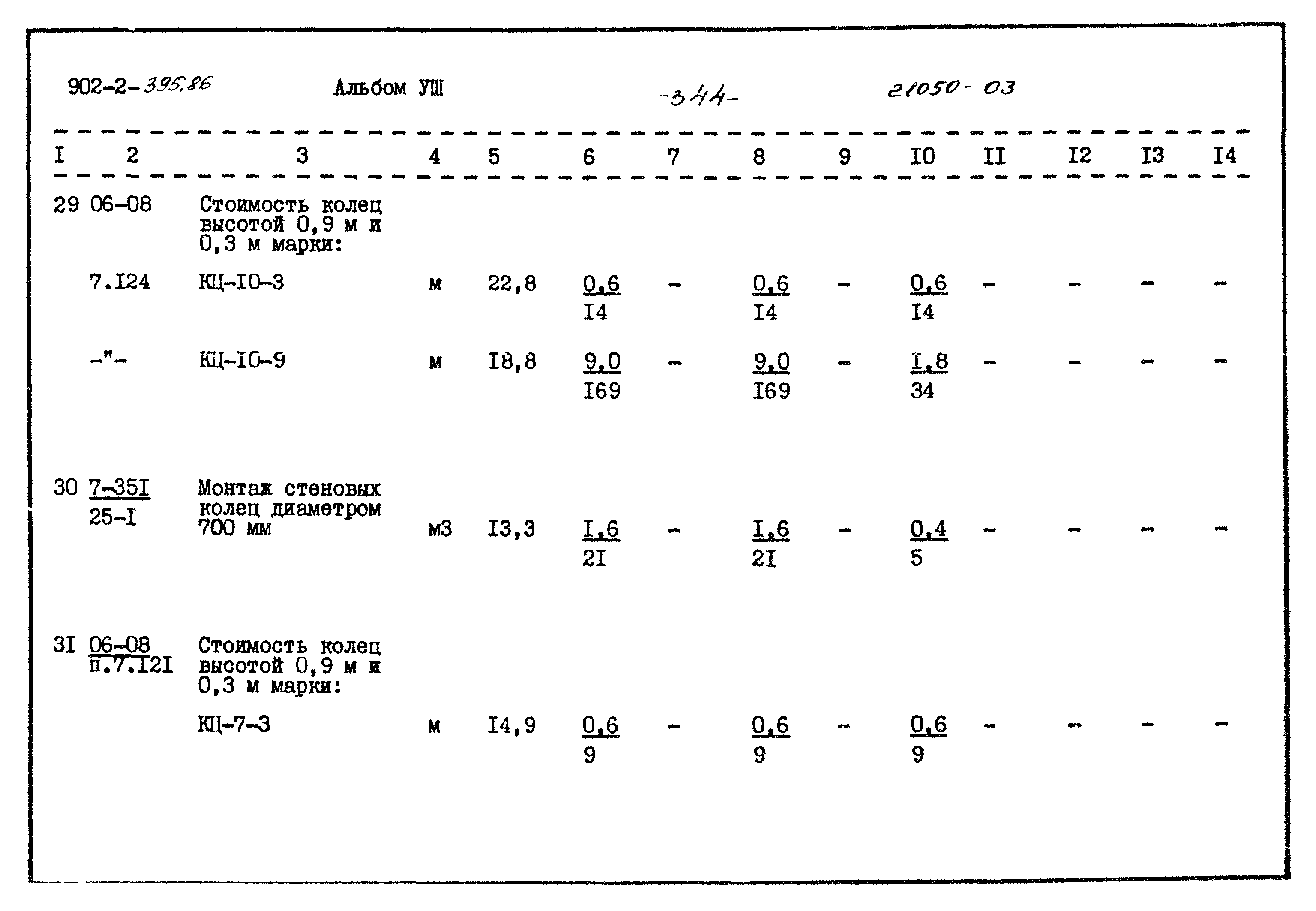 902-2-395.86 Альбом УШ -344- 21050-03

| I | 2 | 3 | 4 | 5 | 6 | 7 | 8 | 9 | I0 | II | I2 | I3 | I4 |
|---|---|---|---|---|---|---|---|---|---|---|---|---|---|
| 29 | 06-08 | Стоимость колец высотой 0,9 м и 0,3 м марки: | | | | | | | | | | | |
| | 7.I24 | КЦ-I0-3 | м | 22,8 | $\frac{0,6}{I4}$ | - | $\frac{0,6}{I4}$ | - | $\frac{0,6}{I4}$ | - | - | - | - |
| | -"- | КЦ-I0-9 | м | I8,8 | $\frac{9,0}{I69}$ | - | $\frac{9,0}{I69}$ | - | $\frac{I,8}{34}$ | - | - | - | - |
| 30 | $\frac{7-35I}{25-I}$ | Монтаж стеновых колец диаметром 700 мм | м3 | I3,3 | $\frac{I,6}{2I}$ | - | $\frac{I,6}{2I}$ | - | $\frac{0,4}{5}$ | - | - | - | - |
| 3I | $\frac{06-08}{п.7.I2I}$ | Стоимость колец высотой 0,9 м и 0,3 м марки: | | | | | | | | | | | |
| | | КЦ-7-3 | м | I4,9 | $\frac{0,6}{9}$ | - | $\frac{0,6}{9}$ | - | $\frac{0,6}{9}$ | - | - | - | - |